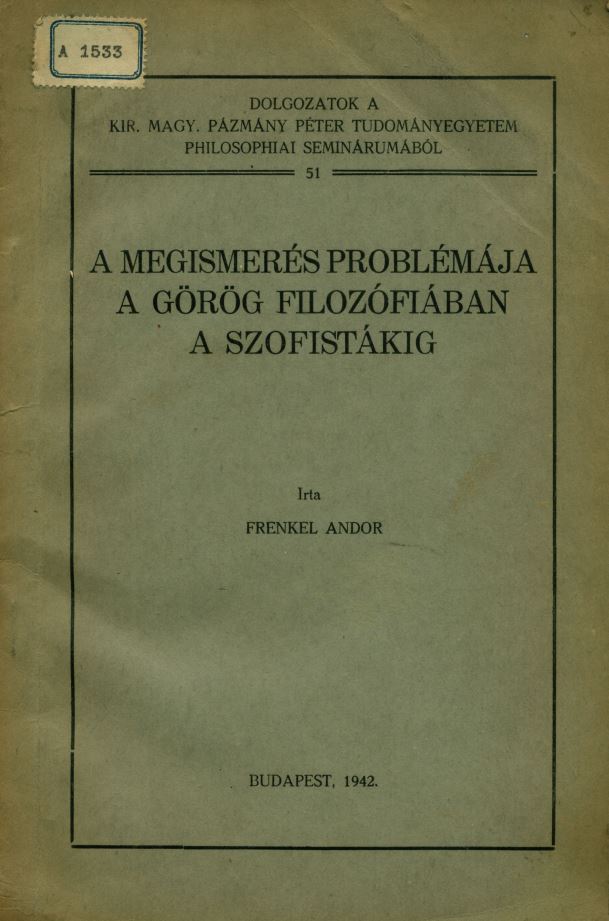 A 1533

DOLGOZATOK A
KIR. MAGY. PÁZMÁNY PÉTER TUDOMÁNYEGYETEM
PHILOSOPHIAI SEMINÁRUMÁBÓL

51

A MEGISMERÉS PROBLÉMÁJA
A GÖRÖG FILOZÓFIÁBAN
A SZOFISTÁKIG

Irta

FRENKEL ANDOR

BUDAPEST, 1942.